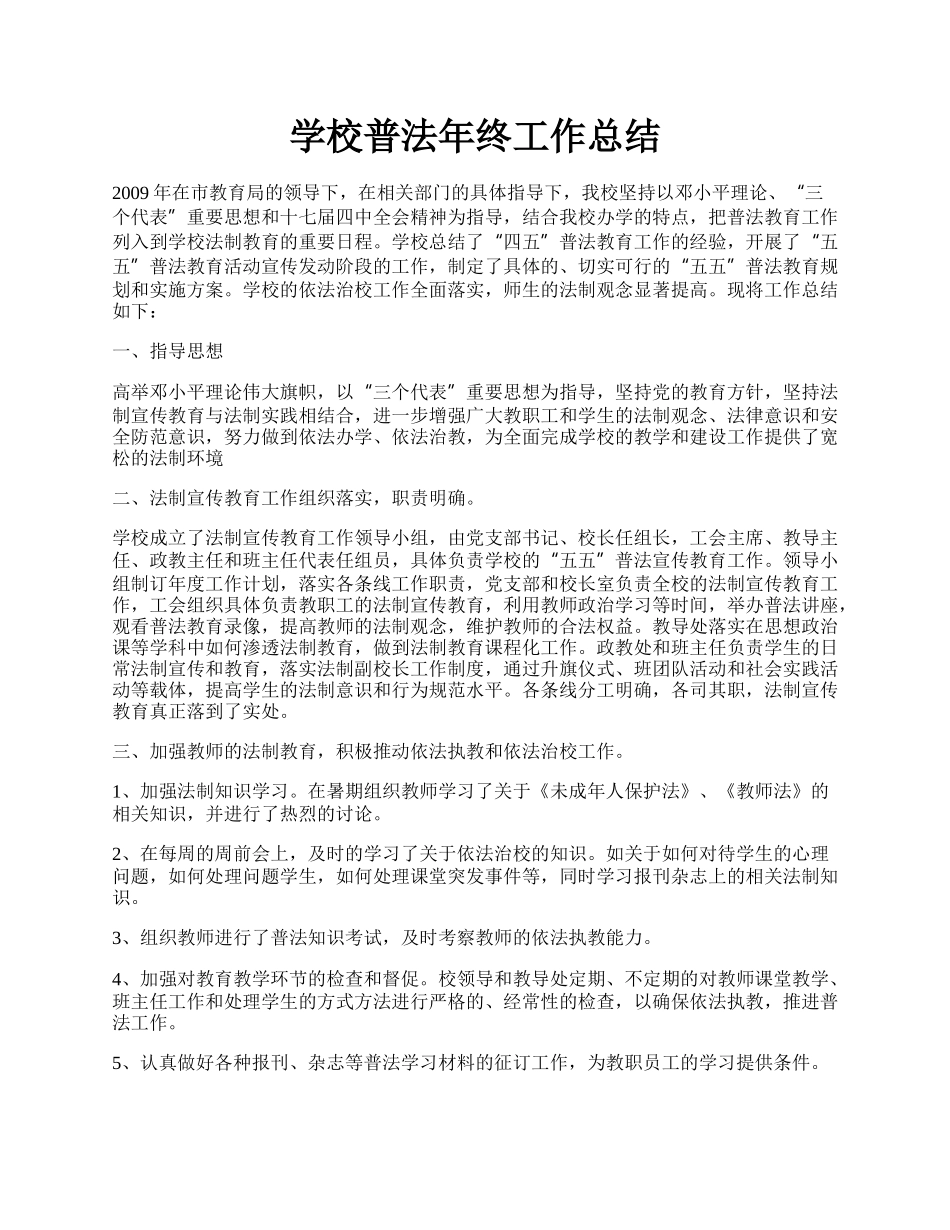 学校普法年终工作总结

2009年在市教育局的领导下，在相关部门的具体指导下，我校坚持以邓小平理论、“三个代表”重要思想和十七届四中全会精神为指导，结合我校办学的特点，把普法教育工作列入到学校法制教育的重要日程。学校总结了“四五”普法教育工作的经验，开展了“五五”普法教育活动宣传发动阶段的工作，制定了具体的、切实可行的“五五”普法教育规划和实施方案。学校的依法治校工作全面落实，师生的法制观念显著提高。现将工作总结如下：

一、指导思想

高举邓小平理论伟大旗帜，以“三个代表”重要思想为指导，坚持党的教育方针，坚持法制宣传教育与法制实践相结合，进一步增强广大教职工和学生的法制观念、法律意识和安全防范意识，努力做到依法办学、依法治教，为全面完成学校的教学和建设工作提供了宽松的法制环境

二、法制宣传教育工作组织落实，职责明确。

学校成立了法制宣传教育工作领导小组，由党支部书记、校长任组长，工会主席、教导主任、政教主任和班主任代表任组员，具体负责学校的“五五”普法宣传教育工作。领导小组制订年度工作计划，落实各条线工作职责，党支部和校长室负责全校的法制宣传教育工作，工会组织具体负责教职工的法制宣传教育，利用教师政治学习等时间，举办普法讲座，观看普法教育录像，提高教师的法制观念，维护教师的合法权益。教导处落实在思想政治课等学科中如何渗透法制教育，做到法制教育课程化工作。政教处和班主任负责学生的日常法制宣传和教育，落实法制副校长工作制度，通过升旗仪式、班团队活动和社会实践活动等载体，提高学生的法制意识和行为规范水平。各条线分工明确，各司其职，法制宣传教育真正落到了实处。

三、加强教师的法制教育，积极推动依法执教和依法治校工作。

1、加强法制知识学习。在暑期组织教师学习了关于《未成年人保护法》、《教师法》的相关知识，并进行了热烈的讨论。

2、在每周的周前会上，及时的学习了关于依法治校的知识。如关于如何对待学生的心理问题，如何处理问题学生，如何处理课堂突发事件等，同时学习报刊杂志上的相关法制知识。

3、组织教师进行了普法知识考试，及时考察教师的依法执教能力。

4、加强对教育教学环节的检查和督促。校领导和教导处定期、不定期的对教师课堂教学、班主任工作和处理学生的方式方法进行严格的、经常性的检查，以确保依法执教，推进普法工作。

5、认真做好各种报刊、杂志等普法学习材料的征订工作，为教职员工的学习提供条件。